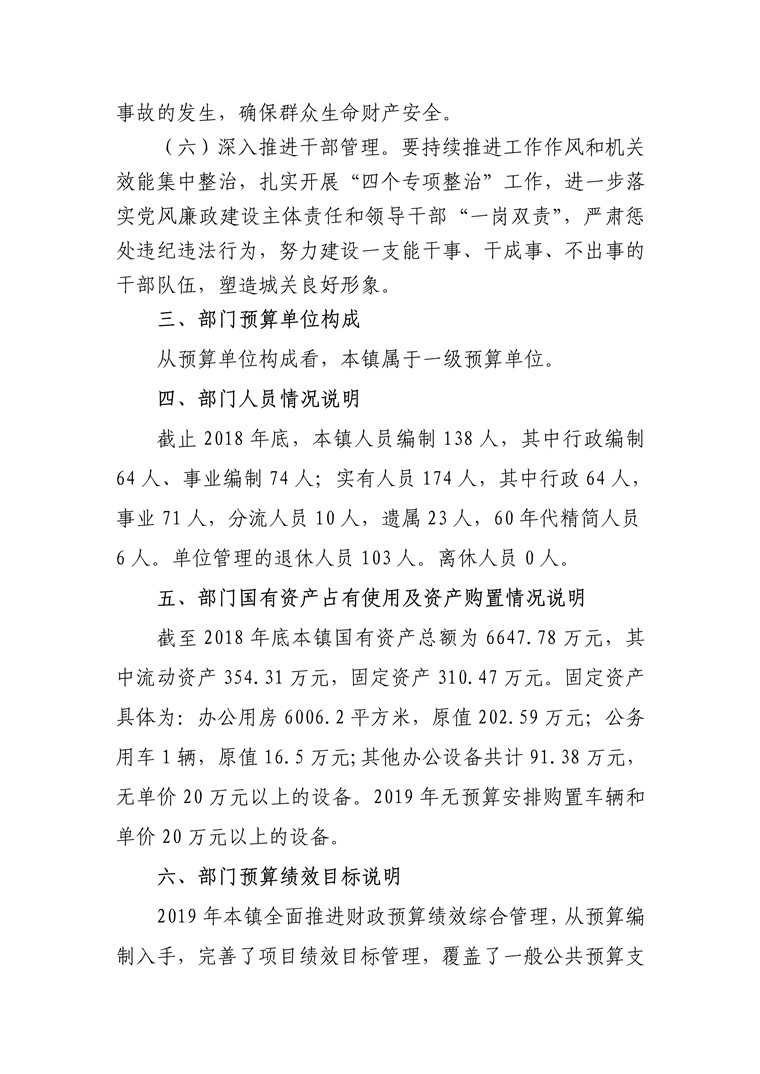 事故的发生，确保群众生命财产安全。

（六）深入推进干部管理。要持续推进工作作风和机关效能集中整治，扎实开展“四个专项整治”工作，进一步落实党风廉政建设主体责任和领导干部“一岗双责”，严肃惩处违纪违法行为，努力建设一支能干事、干成事、不出事的干部队伍，塑造城关良好形象。

三、部门预算单位构成

从预算单位构成看，本镇属于一级预算单位。

四、部门人员情况说明

截止 2018 年底，本镇人员编制 138 人，其中行政编制 64 人、事业编制 74 人；实有人员 174 人，其中行政 64 人，事业 71 人，分流人员 10 人，遗属 23 人，60 年代精简人员 6 人。单位管理的退休人员 103 人。离休人员 0 人。

五、部门国有资产占有使用及资产购置情况说明

截至 2018 年底本镇国有资产总额为 6647.78 万元，其中流动资产 354.31 万元，固定资产 310.47 万元。固定资产具体为：办公用房 6006.2 平方米，原值 202.59 万元；公务用车 1 辆，原值 16.5 万元；其他办公设备共计 91.38 万元，无单价 20 万元以上的设备。2019 年无预算安排购置车辆和单价 20 万元以上的设备。

六、部门预算绩效目标说明

2019 年本镇全面推进财政预算绩效综合管理，从预算编制入手，完善了项目绩效目标管理，覆盖了一般公共预算支